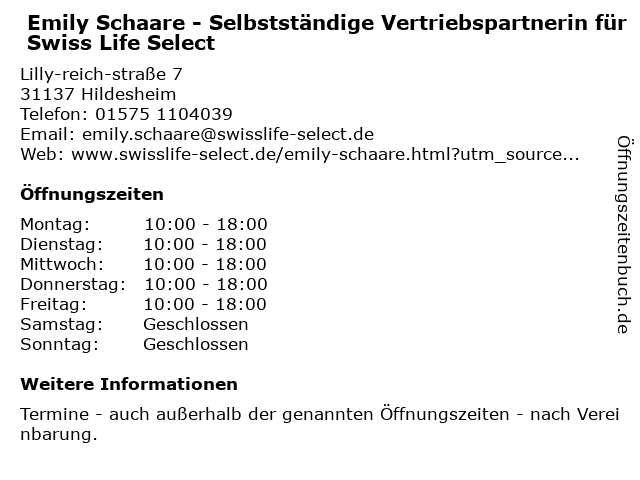 Emily Schaare - Selbstständige Vertriebspartnerin für Swiss Life Select

Lilly-reich-straße 7
31137 Hildesheim
Telefon: 01575 1104039
Email: emily.schaare@swisslife-select.de
Web: www.swisslife-select.de/emily-schaare.html?utm_source...

Öffnungszeiten

Montag: 10:00 - 18:00
Dienstag: 10:00 - 18:00
Mittwoch: 10:00 - 18:00
Donnerstag: 10:00 - 18:00
Freitag: 10:00 - 18:00
Samstag: Geschlossen
Sonntag: Geschlossen

Weitere Informationen

Termine - auch außerhalb der genannten Öffnungszeiten - nach Vereinbarung.

Öffnungszeitenbuch.de